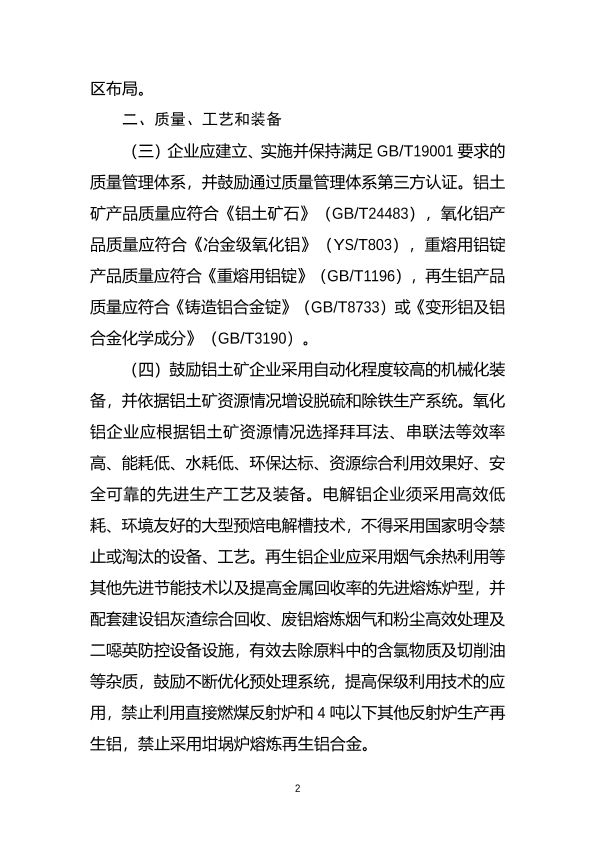 区布局。

二、质量、工艺和装备

（三）企业应建立、实施并保持满足 GB/T19001 要求的质量管理体系，并鼓励通过质量管理体系第三方认证。铝土矿产品质量应符合《铝土矿石》（GB/T24483），氧化铝产品质量应符合《冶金级氧化铝》（YS/T803），重熔用铝锭产品质量应符合《重熔用铝锭》（GB/T1196），再生铝产品质量应符合《铸造铝合金锭》（GB/T8733）或《变形铝及铝合金化学成分》（GB/T3190）。

（四）鼓励铝土矿企业采用自动化程度较高的机械化装备，并依据铝土矿资源情况增设脱硫和除铁生产系统。氧化铝企业应根据铝土矿资源情况选择拜耳法、串联法等效率高、能耗低、水耗低、环保达标、资源综合利用效果好、安全可靠的先进生产工艺及装备。电解铝企业须采用高效低耗、环境友好的大型预焙电解槽技术，不得采用国家明令禁止或淘汰的设备、工艺。再生铝企业应采用烟气余热利用等其他先进节能技术以及提高金属回收率的先进熔炼炉型，并配套建设铝灰渣综合回收、废铝熔炼烟气和粉尘高效处理及二噁英防控设备设施，有效去除原料中的含氯物质及切削油等杂质，鼓励不断优化预处理系统，提高保级利用技术的应用，禁止利用直接燃煤反射炉和 4 吨以下其他反射炉生产再生铝，禁止采用坩埚炉熔炼再生铝合金。

2